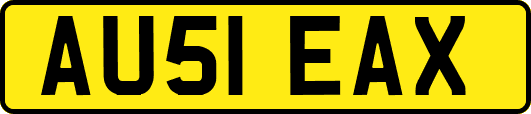 AU51 EAX